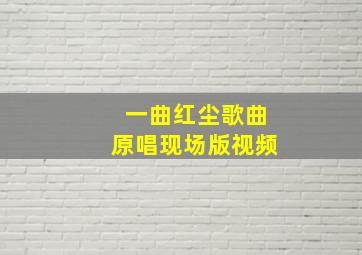 一曲红尘歌曲
原唱现场版视频